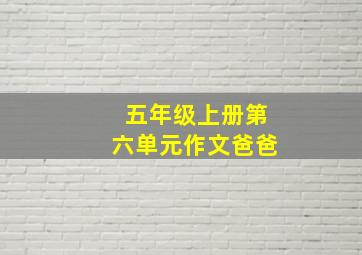 五年级上册第六单元作文爸爸